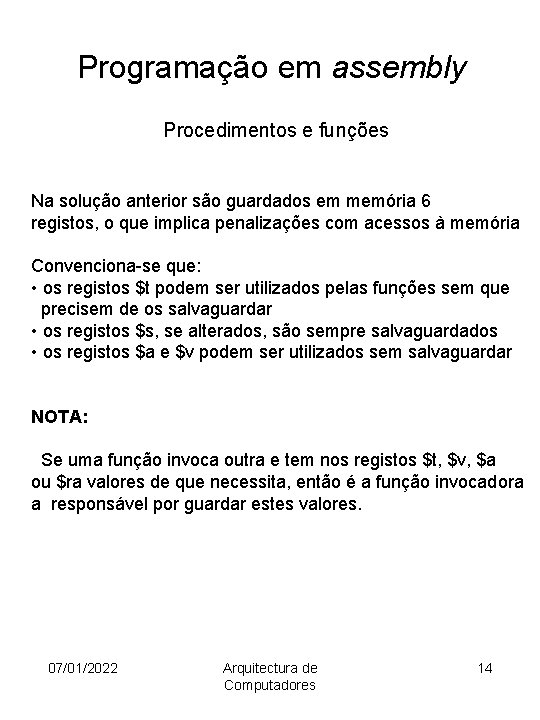 Programação em assembly

Procedimentos e funções

Na solução anterior são guardados em memória 6 registos, o que implica penalizações com acessos à memória

Convenciona-se que:
• os registos \$t podem ser utilizados pelas funções sem que precisem de os salvaguardar
• os registos \$s, se alterados, são sempre salvaguardados
• os registos \$a e \$v podem ser utilizados sem salvaguardar

NOTA:

Se uma função invoca outra e tem nos registos \$t, \$v, \$a ou \$ra valores de que necessita, então é a função invocadora a responsável por guardar estes valores.

07/01/2022

Arquitectura de Computadores

14